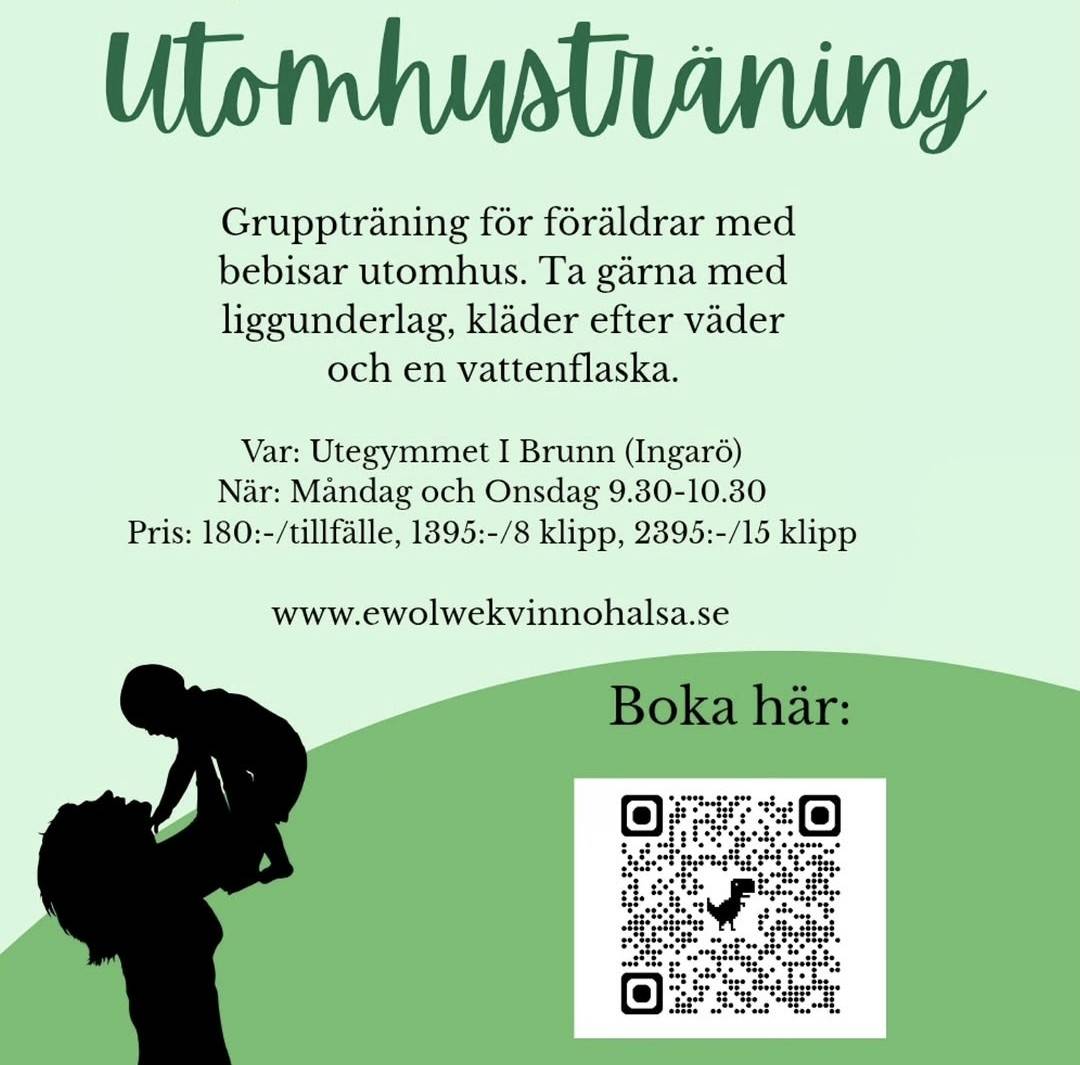 Utomhusträning

Gruppträning för föräldrar med bebisar utomhus. Ta gärna med liggunderlag, kläder efter väder och en vattenflaska.

Var: Utegymmet I Brunn (Ingarö)
När: Måndag och Onsdag 9.30-10.30
Pris: 180:-/tillfälle, 1395:-/8 klipp, 2395:-/15 klipp

www.ewolwekvinnohalsa.se

Boka här: